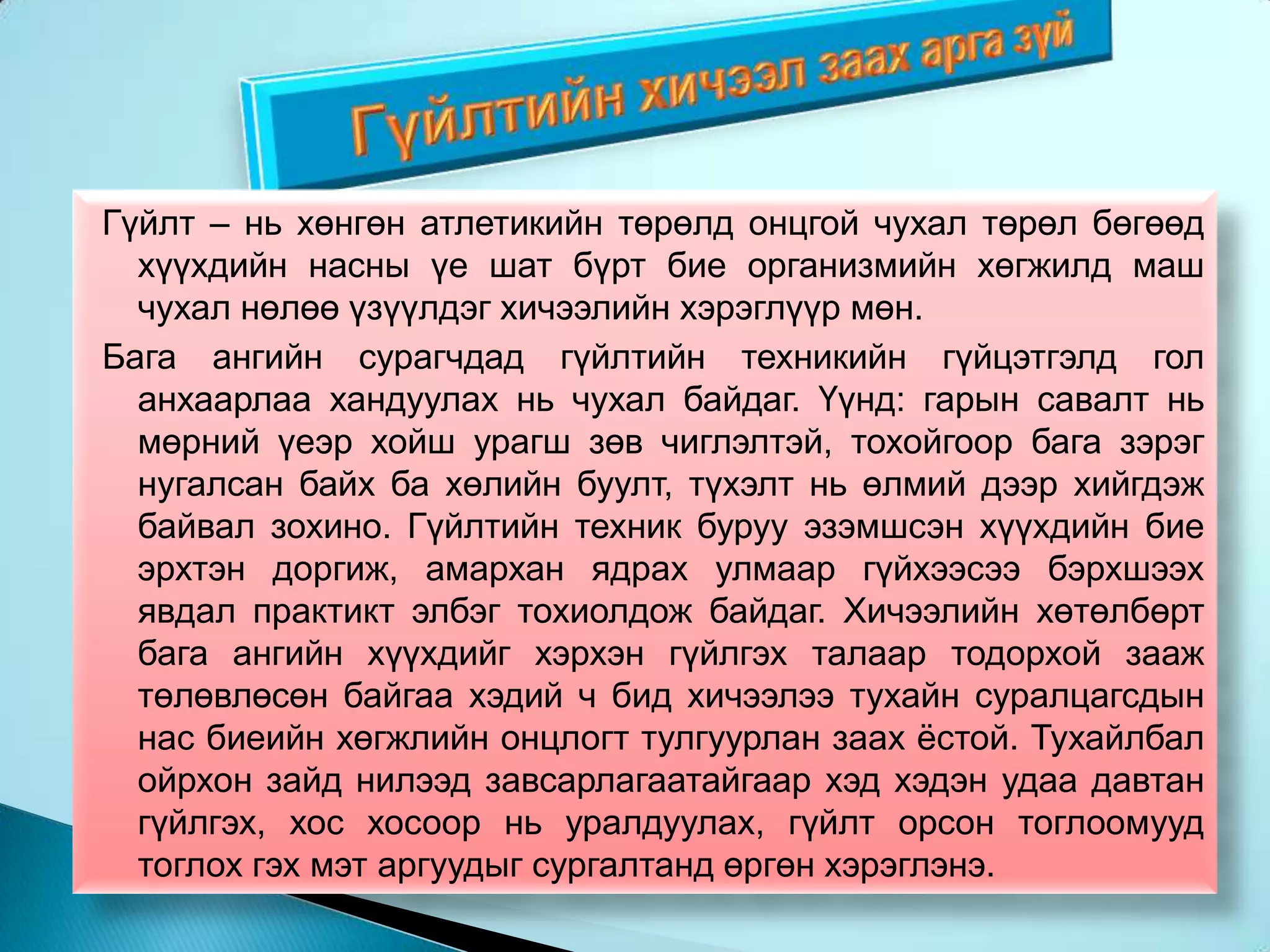 Гүйлтийн хичээл заах арга зүй

Гүйлт – нь хөнгөн атлетикийн төрөлд онцгой чухал төрөл бөгөөд хүүхдийн насны үе шат бүрт бие организмийн хөгжилд маш чухал нөлөө үзүүлдэг хичээлийн хэрэглүүр мөн.

Бага ангийн сурагчдад гүйлтийн техникийн гүйцэтгэлд гол анхаарлаа хандуулах нь чухал байдаг. Үүнд: гарын савалт нь мөрний үеэр хойш урагш зөв чиглэлтэй, тохойгоор бага зэрэг нугалсан байх ба хөлийн буулт, түхэлт нь өлмий дээр хийгдэж байвал зохино. Гүйлтийн техник буруу эзэмшсэн хүүхдийн бие эрхтэн доргиж, амархан ядрах улмаар гүйхээсээ бэрхшээх явдал практикт элбэг тохиолдож байдаг. Хичээлийн хөтөлбөрт бага ангийн хүүхдийг хэрхэн гүйлгэх талаар тодорхой зааж төлөвлөсөн байгаа хэдий ч бид хичээлээ тухайн суралцагсдын нас биеийн хөгжлийн онцлогт тулгуурлан заах ёстой. Тухайлбал ойрхон зайд нилээд завсарлагаатайгаар хэд хэдэн удаа давтан гүйлгэх, хос хосоор нь уралдуулах, гүйлт орсон тоглоомууд тоглох гэх мэт аргуудыг сургалтанд өргөн хэрэглэнэ.